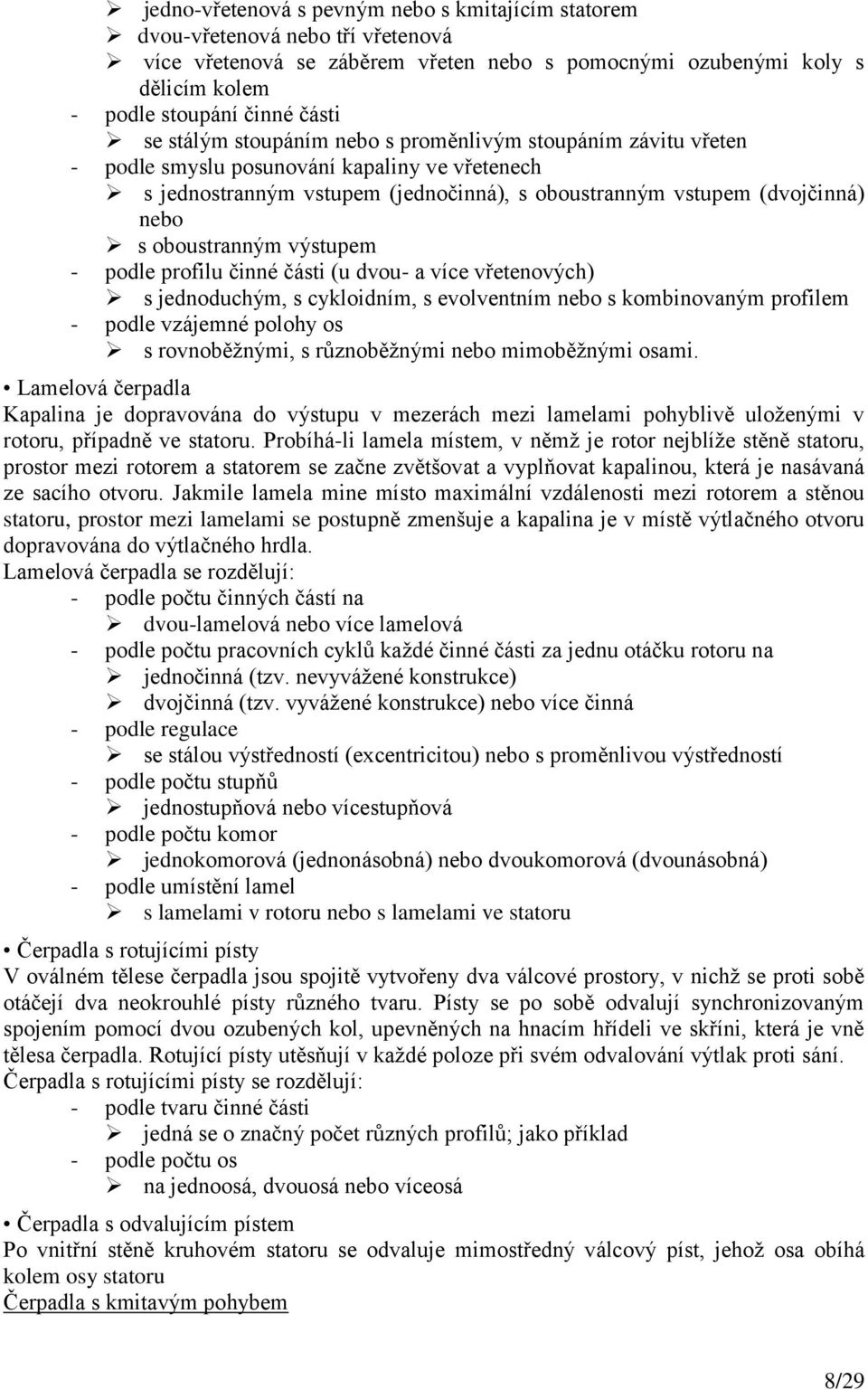 ➢ jedno-vřetenová s pevným nebo s kmitajícím statorem
➢ dvou-vřetenová nebo tří vřetenová
➢ více vřetenová se záběrem vřeten nebo s pomocnými ozubenými koly s dělicím kolem
- podle stoupání činné části
➢ se stálým stoupáním nebo s proměnlivým stoupáním závitu vřeten
- podle smyslu posunování kapaliny ve vřetenech
➢ s jednostranným vstupem (jednočinná), s oboustranným vstupem (dvojčinná) nebo
➢ s oboustranným výstupem
- podle profilu činné části (u dvou- a více vřetenových)
➢ s jednoduchým, s cykloidním, s evolventním nebo s kombinovaným profilem
- podle vzájemné polohy os
➢ s rovnoběžnými, s různoběžnými nebo mimoběžnými osami.

• Lamelová čerpadla
Kapalina je dopravována do výstupu v mezerách mezi lamelami pohyblivě uloženými v rotoru, případně ve statoru. Probíhá-li lamela místem, v němž je rotor nejblíže stěně statoru, prostor mezi rotorem a statorem se začne zvětšovat a vyplňovat kapalinou, která je nasávaná ze sacího otvoru. Jakmile lamela mine místo maximální vzdálenosti mezi rotorem a stěnou statoru, prostor mezi lamelami se postupně zmenšuje a kapalina je v místě výtlačného otvoru dopravována do výtlačného hrdla.
Lamelová čerpadla se rozdělují:
- podle počtu činných částí na
➢ dvou-lamelová nebo více lamelová
- podle počtu pracovních cyklů každé činné části za jednu otáčku rotoru na
➢ jednočinná (tzv. nevyvážené konstrukce)
➢ dvojčinná (tzv. vyvážené konstrukce) nebo více činná
- podle regulace
➢ se stálou výstředností (excentricitou) nebo s proměnlivou výstředností
- podle počtu stupňů
➢ jednostupňová nebo vícestupňová
- podle počtu komor
➢ jednokomorová (jednonásobná) nebo dvoukomorová (dvounásobná)
- podle umístění lamel
➢ s lamelami v rotoru nebo s lamelami ve statoru

• Čerpadla s rotujícími písty
V oválném tělese čerpadla jsou spojitě vytvořeny dva válcové prostory, v nichž se proti sobě otáčejí dva neokrouhlé písty různého tvaru. Písty se po sobě odvalují synchronizovaným spojením pomocí dvou ozubených kol, upevněných na hnacím hřídeli ve skříni, která je vně tělesa čerpadla. Rotující písty utěsňují v každé poloze při svém odvalování výtlak proti sání.
Čerpadla s rotujícími písty se rozdělují:
- podle tvaru činné části
➢ jedná se o značný počet různých profilů; jako příklad
- podle počtu os
➢ na jednoosá, dvouosá nebo víceosá

• Čerpadla s odvalujícím pístem
Po vnitřní stěně kruhovém statoru se odvaluje mimostředný válcový píst, jehož osa obíhá kolem osy statoru
Čerpadla s kmitavým pohybem

8/29